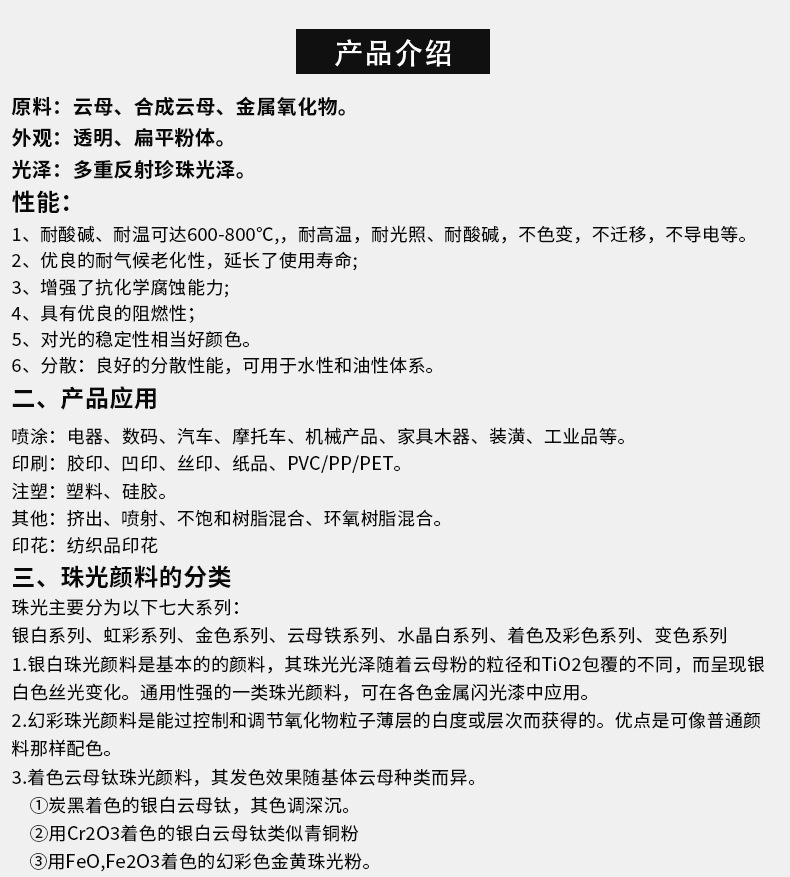 产品介绍

原料：云母、合成云母、金属氧化物。
外观：透明、扁平粉体。
光泽：多重反射珍珠光泽。
性能：
1、耐酸碱、耐温可达600-800℃,，耐高温，耐光照、耐酸碱，不色变，不迁移，不导电等。
2、优良的耐气候老化性，延长了使用寿命;
3、增强了抗化学腐蚀能力;
4、具有优良的阻燃性；
5、对光的稳定性相当好颜色。
6、分散：良好的分散性能，可用于水性和油性体系。

二、产品应用
喷涂：电器、数码、汽车、摩托车、机械产品、家具木器、装潢、工业品等。
印刷：胶印、凹印、丝印、纸品、PVC/PP/PET。
注塑：塑料、硅胶。
其他：挤出、喷射、不饱和树脂混合、环氧树脂混合。
印花：纺织品印花

三、珠光颜料的分类
珠光主要分为以下七大系列：
银白系列、虹彩系列、金色系列、云母铁系列、水晶白系列、着色及彩色系列、变色系列
1.银白珠光颜料是基本的的颜料，其珠光光泽随着云母粉的粒径和TiO2包覆的不同，而呈现银白色丝光变化。通用性强的一类珠光颜料，可在各色金属闪光漆中应用。
2.幻彩珠光颜料是能过控制和调节氧化物粒子薄层的白度或层次而获得的。优点是可像普通颜料那样配色。
3.着色云母钛珠光颜料，其发色效果随基体云母种类而异。
①炭黑着色的银白云母钛，其色调深沉。
②用Cr2O3着色的银白云母钛类似青铜粉
③用FeO,Fe2O3着色的幻彩色金黄珠光粉。